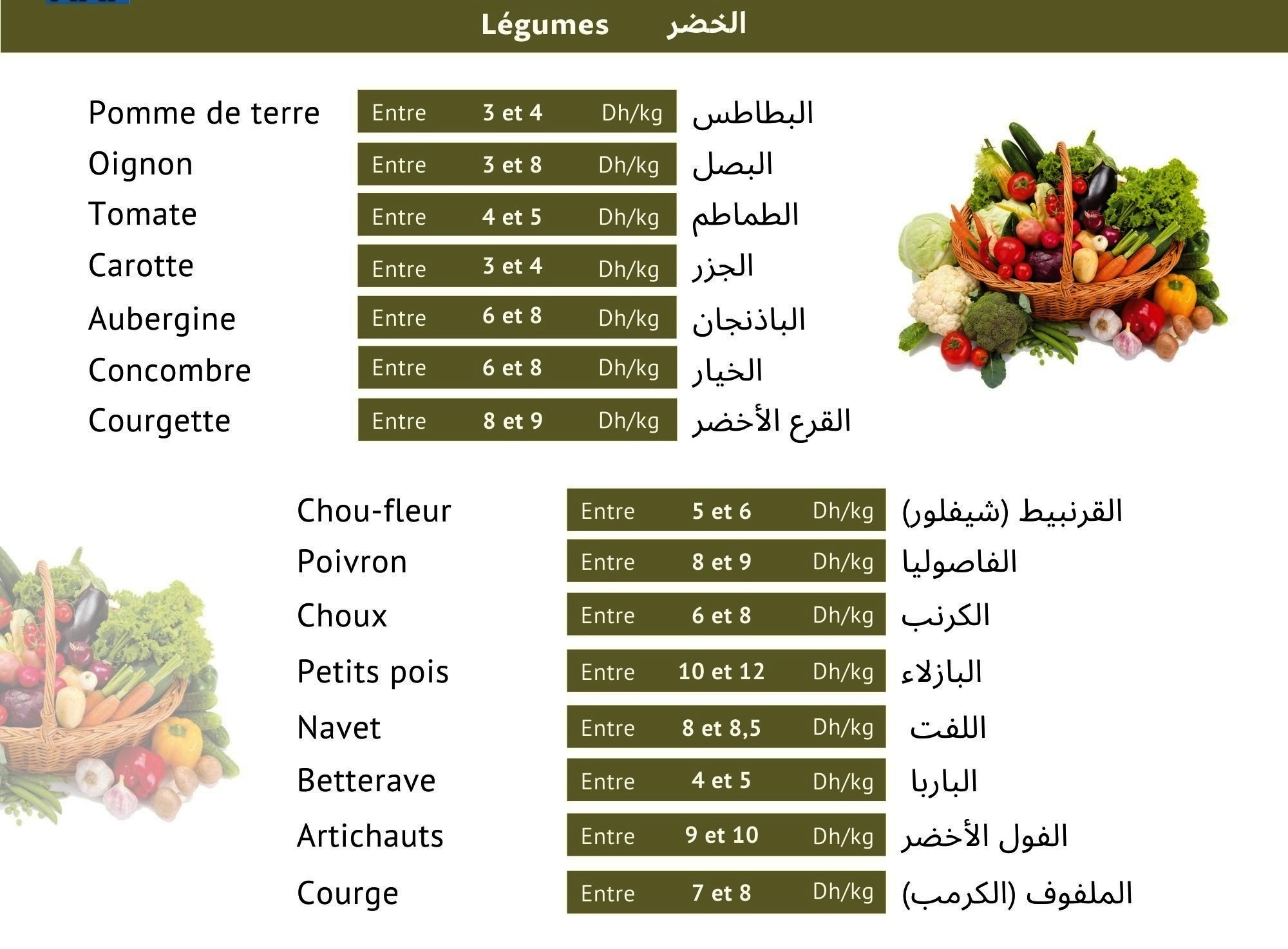 Légumes الخضر

Pomme de terre Entre 3 et 4 Dh/kg البطاطس
Oignon Entre 3 et 8 Dh/kg البصل
Tomate Entre 4 et 5 Dh/kg الطماطم
Carotte Entre 3 et 4 Dh/kg الجزر
Aubergine Entre 6 et 8 Dh/kg الباذنجان
Concombre Entre 6 et 8 Dh/kg الخيار
Courgette Entre 8 et 9 Dh/kg القرع الأخضر

Chou-fleur Entre 5 et 6 Dh/kg القرنبيط (شيفلور)
Poivron Entre 8 et 9 Dh/kg الفاصوليا
Choux Entre 6 et 8 Dh/kg الكرنب
Petits pois Entre 10 et 12 Dh/kg البازلاء
Navet Entre 8 et 8,5 Dh/kg اللفت
Betterave Entre 4 et 5 Dh/kg الباربا
Artichauts Entre 9 et 10 Dh/kg الفول الأخضر
Courge Entre 7 et 8 Dh/kg الملفوف (الكرمب)